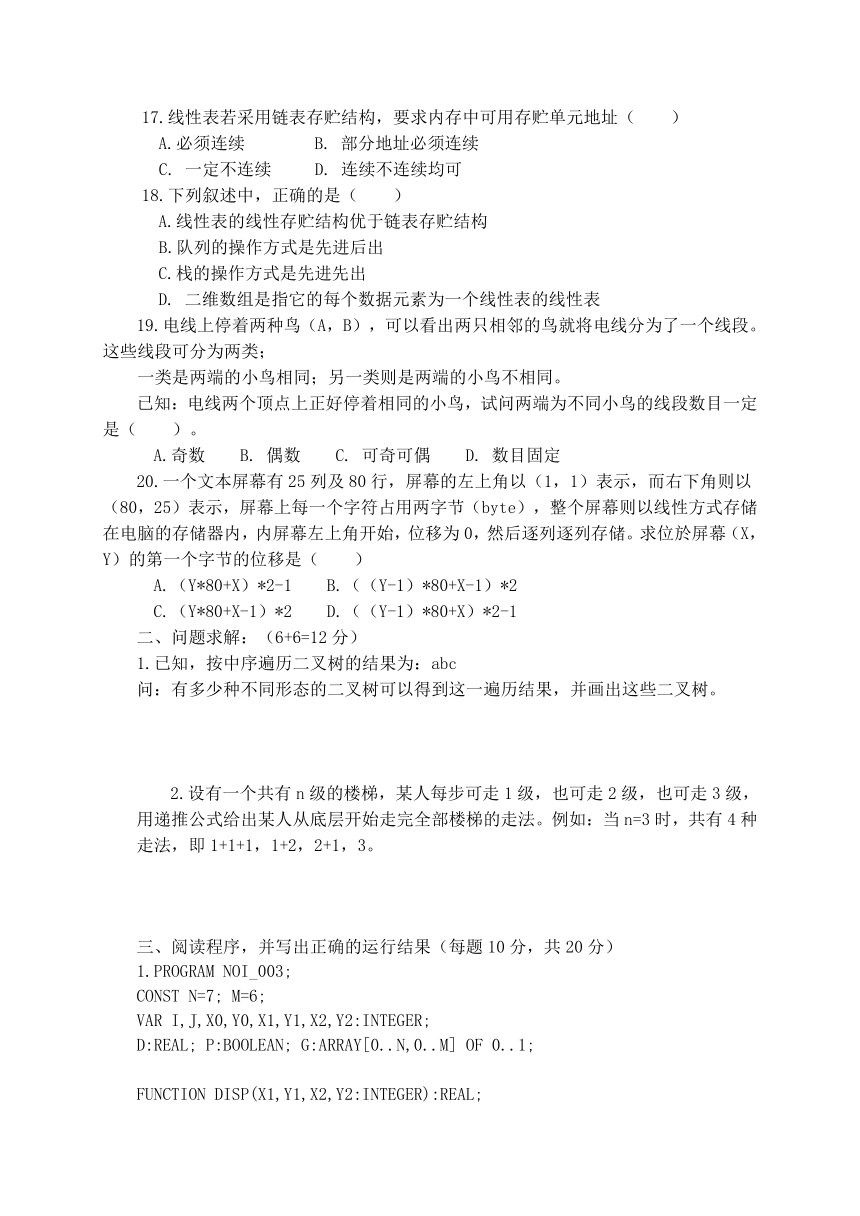 17.线性表若采用链表存贮结构，要求内存中可用存贮单元地址（　　）

A.必须连续　　　B. 部分地址必须连续

C. 一定不连续　　D. 连续不连续均可

18.下列叙述中，正确的是（　　）

A.线性表的线性存贮结构优于链表存贮结构

B.队列的操作方式是先进后出

C.栈的操作方式是先进先出

D. 二维数组是指它的每个数据元素为一个线性表的线性表

19.电线上停着两种鸟（A，B），可以看出两只相邻的鸟就将电线分为了一个线段。这些线段可分为两类；

一类是两端的小鸟相同；另一类则是两端的小鸟不相同。

已知：电线两个顶点上正好停着相同的小鸟，试问两端为不同小鸟的线段数目一定是（　　）。

A.奇数　　B. 偶数　　C. 可奇可偶　　D. 数目固定

20.一个文本屏幕有25列及80行，屏幕的左上角以（1，1）表示，而右下角则以（80，25）表示，屏幕上每一个字符占用两字节（byte），整个屏幕则以线性方式存储在电脑的存储器内，内屏幕左上角开始，位移为0，然后逐列逐列存储。求位於屏幕（X，Y）的第一个字节的位移是（　　）

A.（Y*80+X）*2-1　　B.（（Y-1）*80+X-1）*2

C.（Y*80+X-1）*2　　D.（（Y-1）*80+X）*2-1

二、问题求解：（6+6=12分）

1.已知，按中序遍历二叉树的结果为：abc

问：有多少种不同形态的二叉树可以得到这一遍历结果，并画出这些二叉树。

2.设有一个共有n级的楼梯，某人每步可走1级，也可走2级，也可走3级，用递推公式给出某人从底层开始走完全部楼梯的走法。例如：当n=3时，共有4种走法，即1+1+1，1+2，2+1，3。

三、阅读程序，并写出正确的运行结果（每题10分，共20分）

1.PROGRAM NOI_003;
CONST N=7; M=6;
VAR I,J,X0,Y0,X1,Y1,X2,Y2:INTEGER;
D:REAL; P:BOOLEAN; G:ARRAY[0..N,0..M] OF 0..1;

FUNCTION DISP(X1,Y1,X2,Y2:INTEGER):REAL;